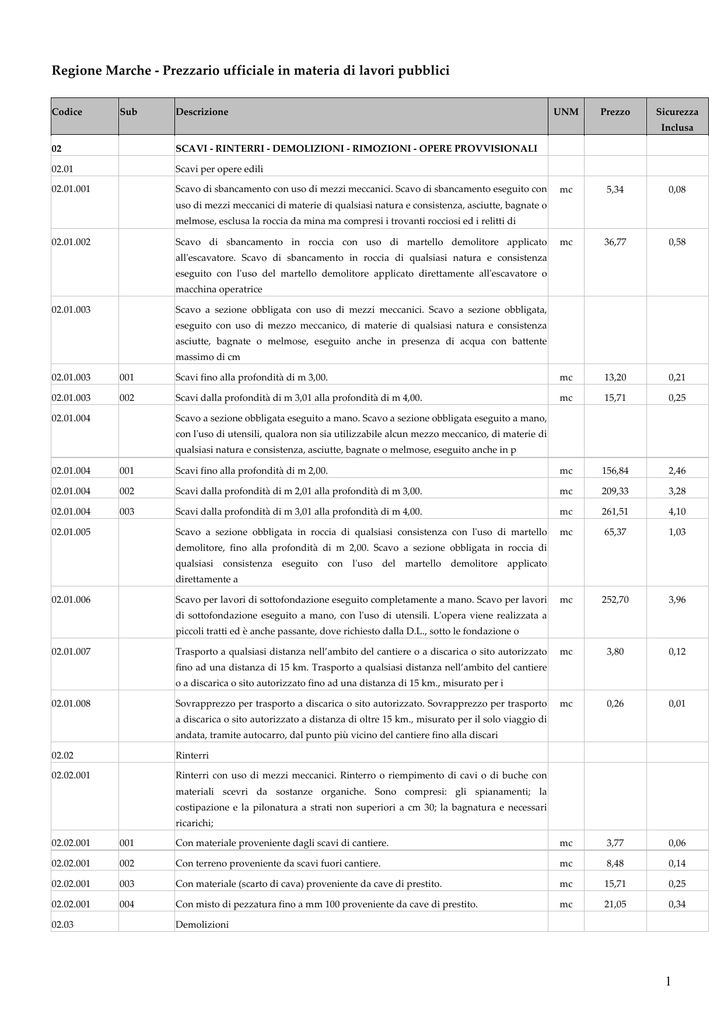 Regione Marche - Prezzario ufficiale in materia di lavori pubblici

| Codice | Sub | Descrizione | UNM | Prezzo | Sicurezza Inclusa |
|---|---|---|---|---|---|
| 02 | | SCAVI - RINTERRI - DEMOLIZIONI - RIMOZIONI - OPERE PROVVISIONALI | | | |
| 02.01 | | Scavi per opere edili | | | |
| 02.01.001 | | Scavo di sbancamento con uso di mezzi meccanici. Scavo di sbancamento eseguito con uso di mezzi meccanici di materie di qualsiasi natura e consistenza, asciutte, bagnate o melmose, esclusa la roccia da mina ma compresi i trovanti rocciosi ed i relitti di | mc | 5,34 | 0,08 |
| 02.01.002 | | Scavo di sbancamento in roccia con uso di martello demolitore applicato all'escavatore. Scavo di sbancamento in roccia di qualsiasi natura e consistenza eseguito con l'uso del martello demolitore applicato direttamente all'escavatore o macchina operatrice | mc | 36,77 | 0,58 |
| 02.01.003 | | Scavo a sezione obbligata con uso di mezzi meccanici. Scavo a sezione obbligata, eseguito con uso di mezzo meccanico, di materie di qualsiasi natura e consistenza asciutte, bagnate o melmose, eseguito anche in presenza di acqua con battente massimo di cm | | | |
| 02.01.003 | 001 | Scavi fino alla profondità di m 3,00. | mc | 13,20 | 0,21 |
| 02.01.003 | 002 | Scavi dalla profondità di m 3,01 alla profondità di m 4,00. | mc | 15,71 | 0,25 |
| 02.01.004 | | Scavo a sezione obbligata eseguito a mano. Scavo a sezione obbligata eseguito a mano, con l'uso di utensili, qualora non sia utilizzabile alcun mezzo meccanico, di materie di qualsiasi natura e consistenza, asciutte, bagnate o melmose, eseguito anche in p | | | |
| 02.01.004 | 001 | Scavi fino alla profondità di m 2,00. | mc | 156,84 | 2,46 |
| 02.01.004 | 002 | Scavi dalla profondità di m 2,01 alla profondità di m 3,00. | mc | 209,33 | 3,28 |
| 02.01.004 | 003 | Scavi dalla profondità di m 3,01 alla profondità di m 4,00. | mc | 261,51 | 4,10 |
| 02.01.005 | | Scavo a sezione obbligata in roccia di qualsiasi consistenza con l'uso di martello demolitore, fino alla profondità di m 2,00. Scavo a sezione obbligata in roccia di qualsiasi consistenza eseguito con l'uso del martello demolitore applicato direttamente a | mc | 65,37 | 1,03 |
| 02.01.006 | | Scavo per lavori di sottofondazione eseguito completamente a mano. Scavo per lavori di sottofondazione eseguito a mano, con l'uso di utensili. L'opera viene realizzata a piccoli tratti ed è anche passante, dove richiesto dalla D.L., sotto le fondazione o | mc | 252,70 | 3,96 |
| 02.01.007 | | Trasporto a qualsiasi distanza nell'ambito del cantiere o a discarica o sito autorizzato fino ad una distanza di 15 km. Trasporto a qualsiasi distanza nell'ambito del cantiere o a discarica o sito autorizzato fino ad una distanza di 15 km., misurato per i | mc | 3,80 | 0,12 |
| 02.01.008 | | Sovrapprezzo per trasporto a discarica o sito autorizzato. Sovrapprezzo per trasporto a discarica o sito autorizzato a distanza di oltre 15 km., misurato per il solo viaggio di andata, tramite autocarro, dal punto più vicino del cantiere fino alla discari | mc | 0,26 | 0,01 |
| 02.02 | | Rinterri | | | |
| 02.02.001 | | Rinterri con uso di mezzi meccanici. Rinterro o riempimento di cavi o di buche con materiali scevri da sostanze organiche. Sono compresi: gli spianamenti; la costipazione e la pilonatura a strati non superiori a cm 30; la bagnatura e necessari ricarichi; | | | |
| 02.02.001 | 001 | Con materiale proveniente dagli scavi di cantiere. | mc | 3,77 | 0,06 |
| 02.02.001 | 002 | Con terreno proveniente da scavi fuori cantiere. | mc | 8,48 | 0,14 |
| 02.02.001 | 003 | Con materiale (scarto di cava) proveniente da cave di prestito. | mc | 15,71 | 0,25 |
| 02.02.001 | 004 | Con misto di pezzatura fino a mm 100 proveniente da cave di prestito. | mc | 21,05 | 0,34 |
| 02.03 | | Demolizioni | | | |

1